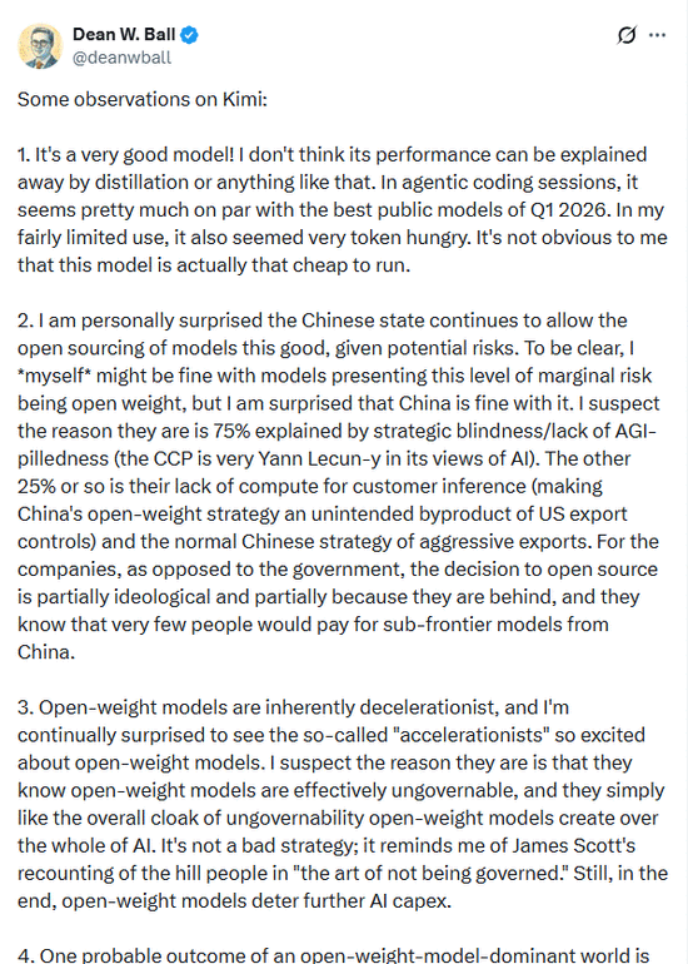 Dean W. Ball
@deanwball

Some observations on Kimi:

1. It's a very good model! I don't think its performance can be explained away by distillation or anything like that. In agentic coding sessions, it seems pretty much on par with the best public models of Q1 2026. In my fairly limited use, it also seemed very token hungry. It's not obvious to me that this model is actually that cheap to run.

2. I am personally surprised the Chinese state continues to allow the open sourcing of models this good, given potential risks. To be clear, I *myself* might be fine with models presenting this level of marginal risk being open weight, but I am surprised that China is fine with it. I suspect the reason they are is 75% explained by strategic blindness/lack of AGI-pilledness (the CCP is very Yann Lecun-y in its views of AI). The other 25% or so is their lack of compute for customer inference (making China's open-weight strategy an unintended byproduct of US export controls) and the normal Chinese strategy of aggressive exports. For the companies, as opposed to the government, the decision to open source is partially ideological and partially because they are behind, and they know that very few people would pay for sub-frontier models from China.

3. Open-weight models are inherently decelerationist, and I'm continually surprised to see the so-called "accelerationists" so excited about open-weight models. I suspect the reason they are is that they know open-weight models are effectively ungovernable, and they simply like the overall cloak of ungovernability open-weight models create over the whole of AI. It's not a bad strategy; it reminds me of James Scott's recounting of the hill people in "the art of not being governed." Still, in the end, open-weight models deter further AI capex.

4. One probable outcome of an open-weight-model-dominant world is